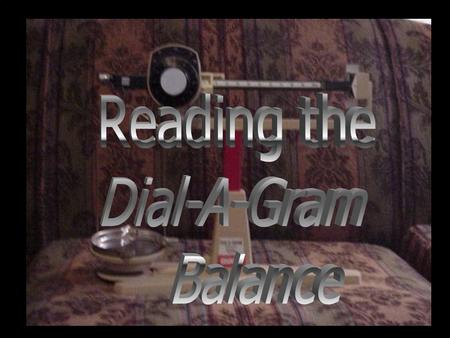 Reading the
Dial-A-Gram
Balance